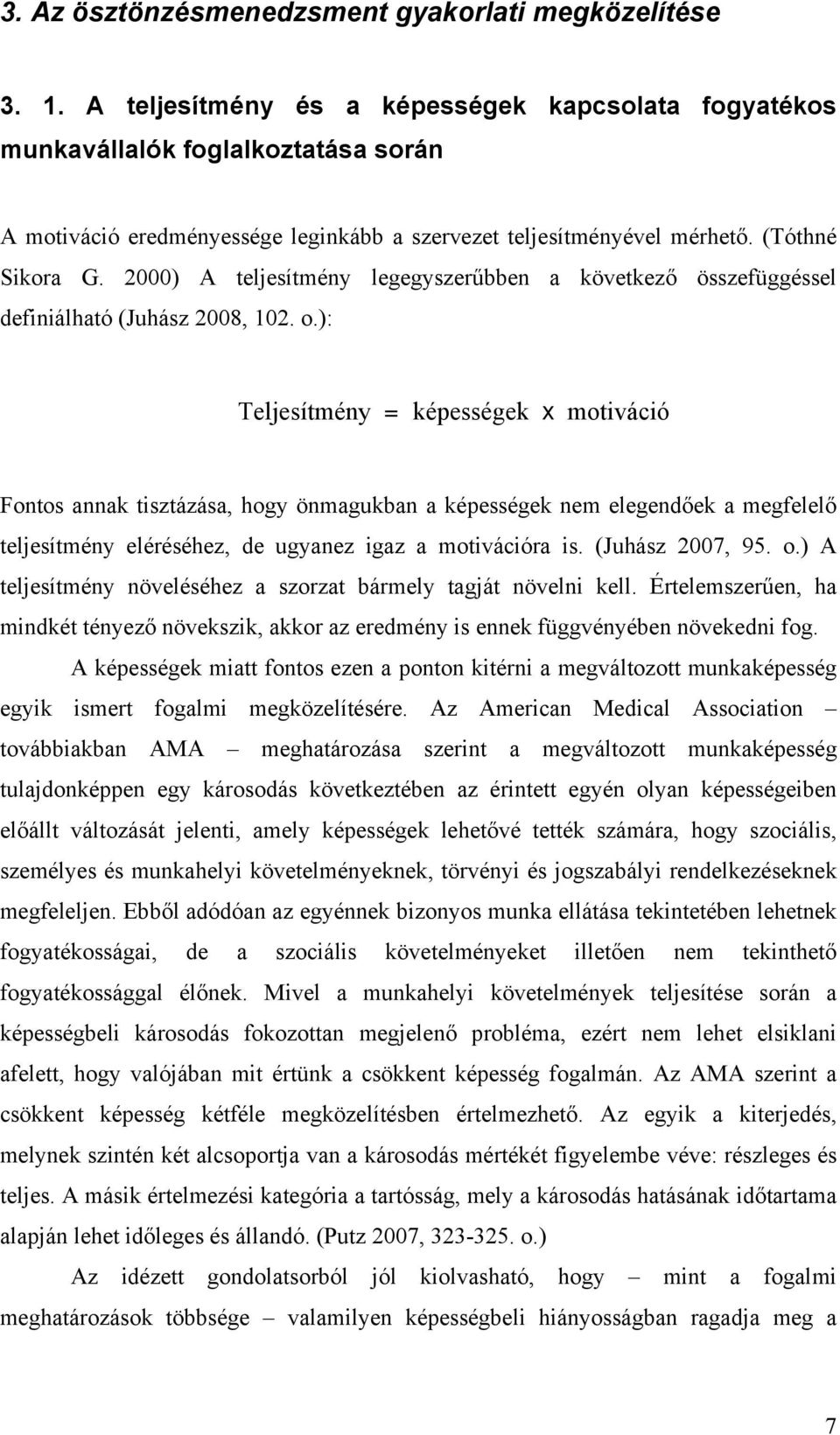 3. Az ösztönzésmenedzsment gyakorlati megközelítése

3. 1. A teljesítmény és a képességek kapcsolata fogyatékos munkavállalók foglalkoztatása során

A motiváció eredményessége leginkább a szervezet teljesítményével mérhető. (Tóthné Sikora G. 2000) A teljesítmény legegyszerűbben a következő összefüggéssel definiálható (Juhász 2008, 102. o.):

Teljesítmény = képességek x motiváció

Fontos annak tisztázása, hogy önmagukban a képességek nem elegendőek a megfelelő teljesítmény eléréséhez, de ugyanez igaz a motivációra is. (Juhász 2007, 95. o.) A teljesítmény növeléséhez a szorzat bármely tagját növelni kell. Értelemszerűen, ha mindkét tényező növekszik, akkor az eredmény is ennek függvényében növekedni fog.

A képességek miatt fontos ezen a ponton kitérni a megváltozott munkaképesség egyik ismert fogalmi megközelítésére. Az American Medical Association – továbbiakban AMA – meghatározása szerint a megváltozott munkaképesség tulajdonképpen egy károsodás következtében az érintett egyén olyan képességeiben előállt változását jelenti, amely képességek lehetővé tették számára, hogy szociális, személyes és munkahelyi követelményeknek, törvényi és jogszabályi rendelkezéseknek megfeleljen. Ebből adódóan az egyénnek bizonyos munka ellátása tekintetében lehetnek fogyatékosságai, de a szociális követelményeket illetően nem tekinthető fogyatékossággal élőnek. Mivel a munkahelyi követelmények teljesítése során a képességbeli károsodás fokozottan megjelenő probléma, ezért nem lehet elsiklani afelett, hogy valójában mit értünk a csökkent képesség fogalmán. Az AMA szerint a csökkent képesség kétféle megközelítésben értelmezhető. Az egyik a kiterjedés, melynek szintén két alcsoportja van a károsodás mértékét figyelembe véve: részleges és teljes. A másik értelmezési kategória a tartósság, mely a károsodás hatásának időtartama alapján lehet időleges és állandó. (Putz 2007, 323-325. o.)

Az idézett gondolatsorból jól kiolvasható, hogy – mint a fogalmi meghatározások többsége – valamilyen képességbeli hiányosságban ragadja meg a

7